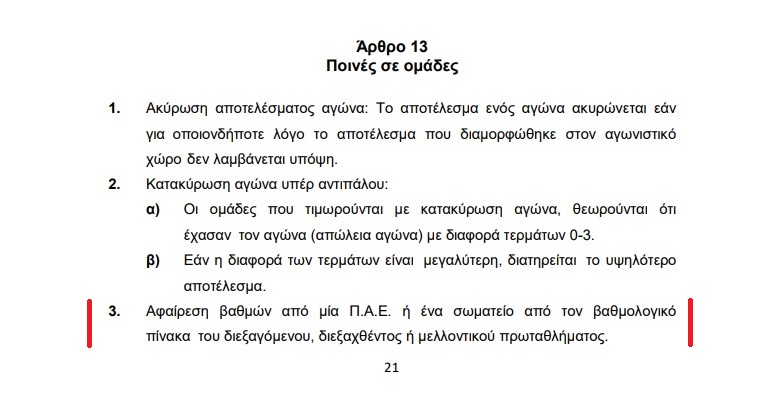 Άρθρο 13
Ποινές σε ομάδες

1. Ακύρωση αποτελέσματος αγώνα: Το αποτέλεσμα ενός αγώνα ακυρώνεται εάν για οποιονδήποτε λόγο το αποτέλεσμα που διαμορφώθηκε στον αγωνιστικό χώρο δεν λαμβάνεται υπόψη.

2. Κατακύρωση αγώνα υπέρ αντιπάλου:

α) Οι ομάδες που τιμωρούνται με κατακύρωση αγώνα, θεωρούνται ότι έχασαν τον αγώνα (απώλεια αγώνα) με διαφορά τερμάτων 0-3.

β) Εάν η διαφορά των τερμάτων είναι μεγαλύτερη, διατηρείται το υψηλότερο αποτέλεσμα.

3. Αφαίρεση βαθμών από μία Π.Α.Ε. ή ένα σωματείο από τον βαθμολογικό πίνακα του διεξαγόμενου, διεξαχθέντος ή μελλοντικού πρωταθλήματος.

21